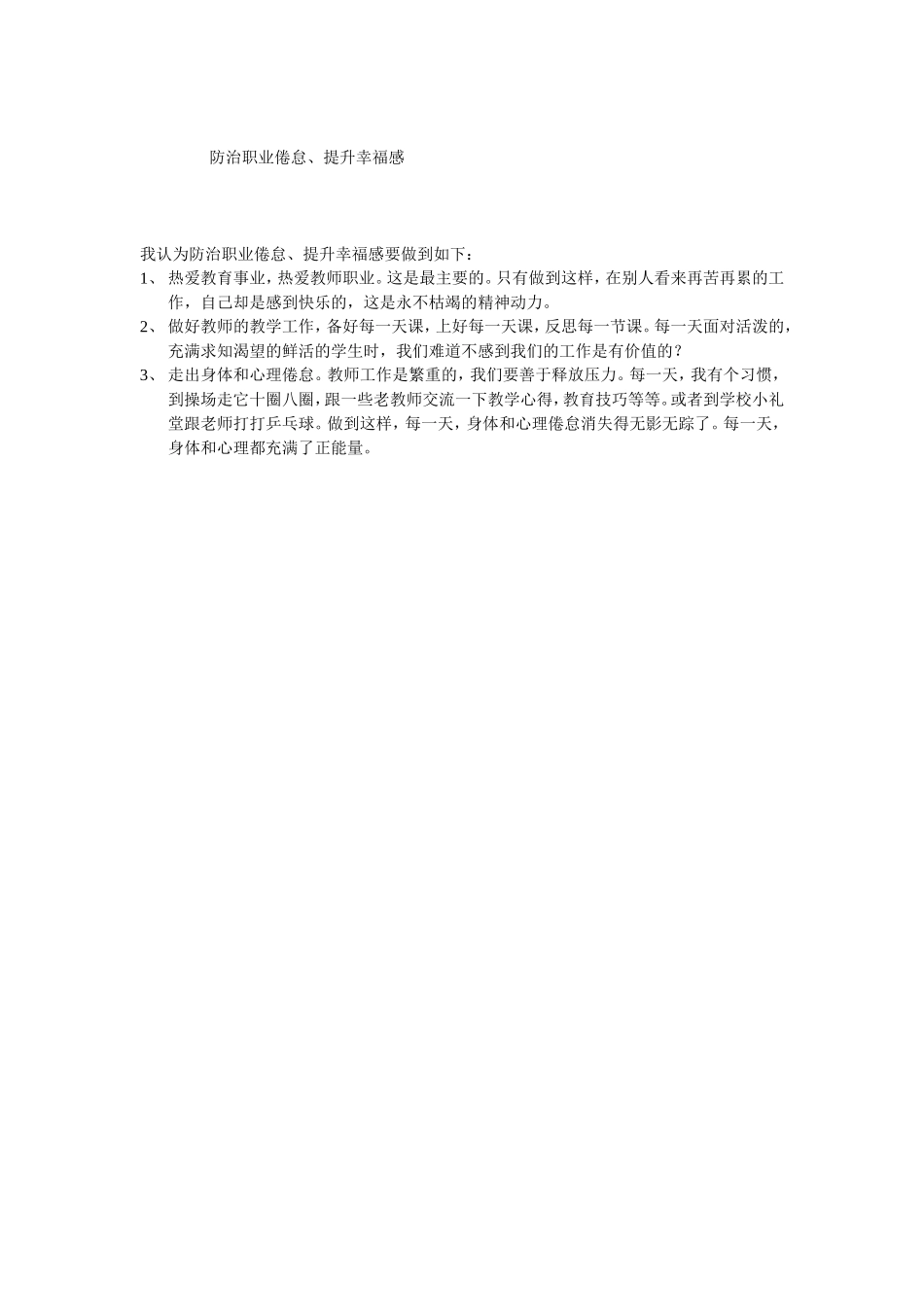 防治职业倦怠、提升幸福感

我认为防治职业倦怠、提升幸福感要做到如下：
1、 热爱教育事业，热爱教师职业。这是最主要的。只有做到这样，在别人看来再苦再累的工作，自己却是感到快乐的，这是永不枯竭的精神动力。
2、 做好教师的教学工作，备好每一天课，上好每一天课，反思每一节课。每一天面对活泼的，充满求知渴望的鲜活的学生时，我们难道不感到我们的工作是有价值的？
3、 走出身体和心理倦怠。教师工作是繁重的，我们要善于释放压力。每一天，我有个习惯，到操场走它十圈八圈，跟一些老教师交流一下教学心得，教育技巧等等。或者到学校小礼堂跟老师打打乒乓球。做到这样，每一天，身体和心理倦怠消失得无影无踪了。每一天，身体和心理都充满了正能量。